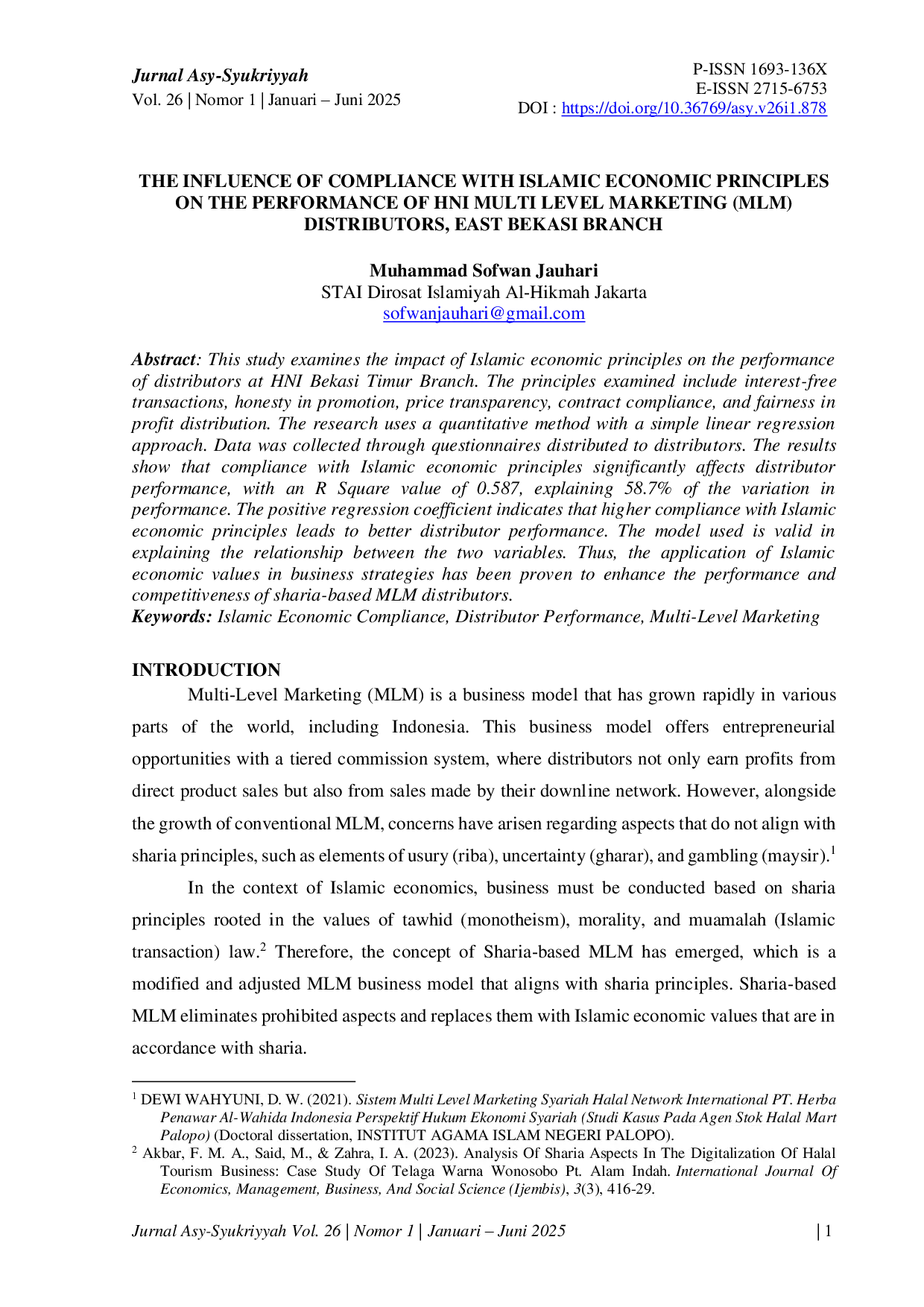 Jurnal Asy-Syukriyyah
Vol. 26 | Nomor 1 | Januari – Juni 2025

P-ISSN 1693-136X
E-ISSN 2715-6753
DOI : https://doi.org/10.36769/asy.v26i1.878

THE INFLUENCE OF COMPLIANCE WITH ISLAMIC ECONOMIC PRINCIPLES ON THE PERFORMANCE OF HNI MULTI LEVEL MARKETING (MLM) DISTRIBUTORS, EAST BEKASI BRANCH

Muhammad Sofwan Jauhari
STAI Dirosat Islamiyah Al-Hikmah Jakarta
sofwanjauhari@gmail.com

Abstract: This study examines the impact of Islamic economic principles on the performance of distributors at HNI Bekasi Timur Branch. The principles examined include interest-free transactions, honesty in promotion, price transparency, contract compliance, and fairness in profit distribution. The research uses a quantitative method with a simple linear regression approach. Data was collected through questionnaires distributed to distributors. The results show that compliance with Islamic economic principles significantly affects distributor performance, with an R Square value of 0.587, explaining 58.7% of the variation in performance. The positive regression coefficient indicates that higher compliance with Islamic economic principles leads to better distributor performance. The model used is valid in explaining the relationship between the two variables. Thus, the application of Islamic economic values in business strategies has been proven to enhance the performance and competitiveness of sharia-based MLM distributors.
Keywords: Islamic Economic Compliance, Distributor Performance, Multi-Level Marketing

INTRODUCTION
Multi-Level Marketing (MLM) is a business model that has grown rapidly in various parts of the world, including Indonesia. This business model offers entrepreneurial opportunities with a tiered commission system, where distributors not only earn profits from direct product sales but also from sales made by their downline network. However, alongside the growth of conventional MLM, concerns have arisen regarding aspects that do not align with sharia principles, such as elements of usury (riba), uncertainty (gharar), and gambling (maysir).$^1$

In the context of Islamic economics, business must be conducted based on sharia principles rooted in the values of tawhid (monotheism), morality, and muamalah (Islamic transaction) law.$^2$ Therefore, the concept of Sharia-based MLM has emerged, which is a modified and adjusted MLM business model that aligns with sharia principles. Sharia-based MLM eliminates prohibited aspects and replaces them with Islamic economic values that are in accordance with sharia.

$^1$ DEWI WAHYUNI, D. W. (2021). Sistem Multi Level Marketing Syariah Halal Network International PT. Herba Penawar Al-Wahida Indonesia Perspektif Hukum Ekonomi Syariah (Studi Kasus Pada Agen Stok Halal Mart Palopo) (Doctoral dissertation, INSTITUT AGAMA ISLAM NEGERI PALOPO).
$^2$ Akbar, F. M. A., Said, M., & Zahra, I. A. (2023). Analysis Of Sharia Aspects In The Digitalization Of Halal Tourism Business: Case Study Of Telaga Warna Wonosobo Pt. Alam Indah. International Journal Of Economics, Management, Business, And Social Science (Ijembis), 3(3), 416-29.

Jurnal Asy-Syukriyyah Vol. 26 | Nomor 1 | Januari – Juni 2025 | 1